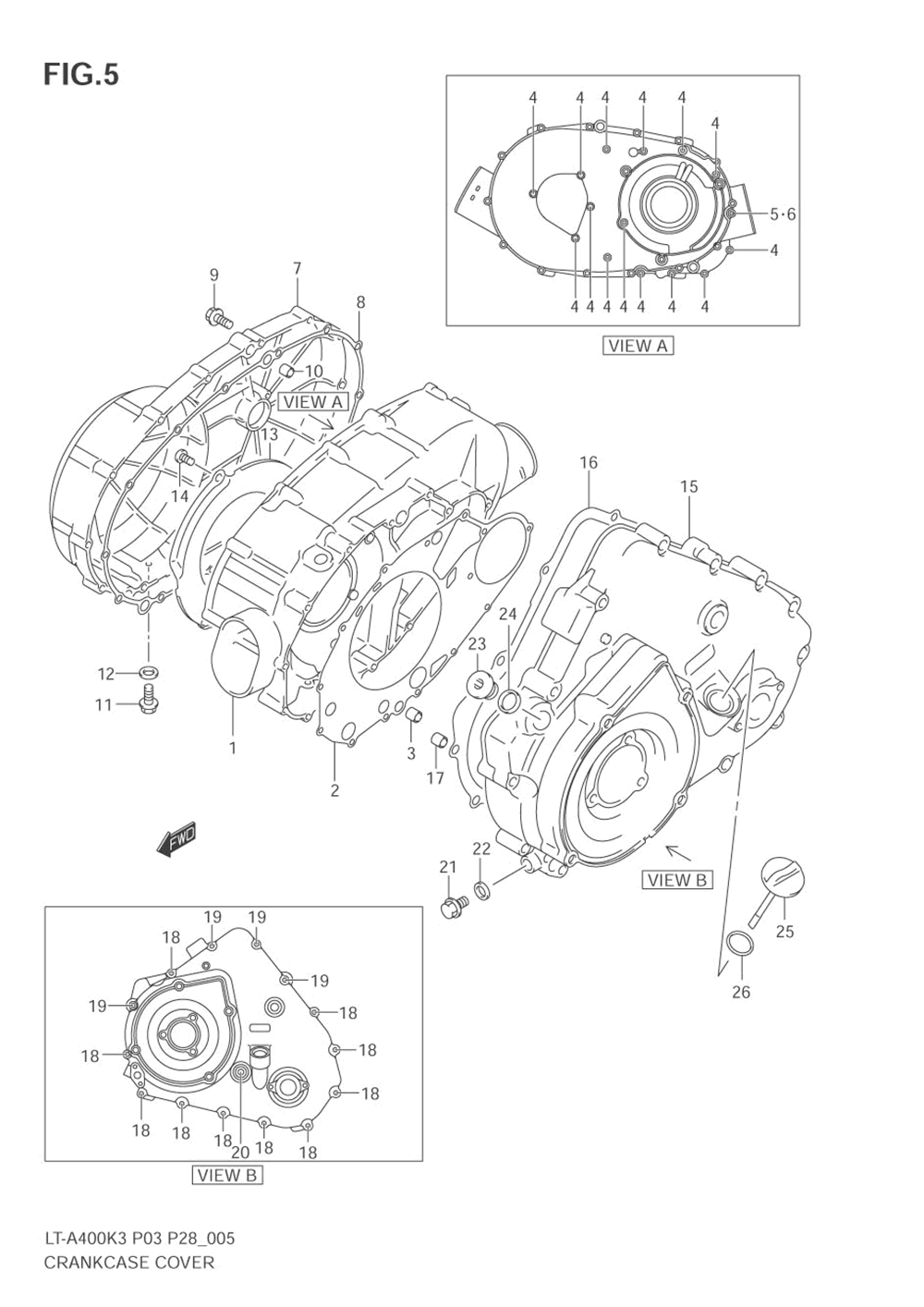 FIG.5

4 4 4 4 4 4 5·6 4 4 4 4 4 4 4 4

VIEW A

9 7 8 10 VIEW A 13 14 16 15 24 23 12 11 1 2 3 17

FWD

21 22 VIEW B 25 26

19 19 18 19 19 18 18 18 18 18 18 18 20 18 18

VIEW B

LT-A400K3 P03 P28_005
CRANKCASE COVER